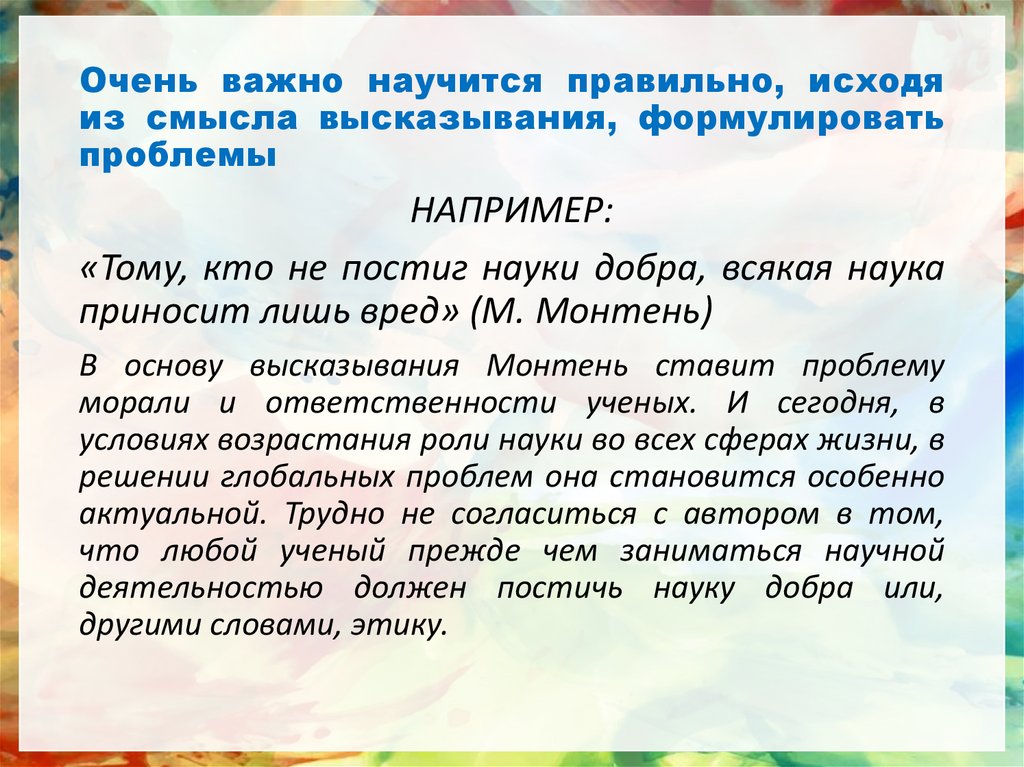 Очень важно научится правильно, исходя из смысла высказывания, формулировать проблемы

НАПРИМЕР:

«Тому, кто не постиг науки добра, всякая наука приносит лишь вред» (М. Монтень)

В основу высказывания Монтень ставит проблему морали и ответственности ученых. И сегодня, в условиях возрастания роли науки во всех сферах жизни, в решении глобальных проблем она становится особенно актуальной. Трудно не согласиться с автором в том, что любой ученый прежде чем заниматься научной деятельностью должен постичь науку добра или, другими словами, этику.